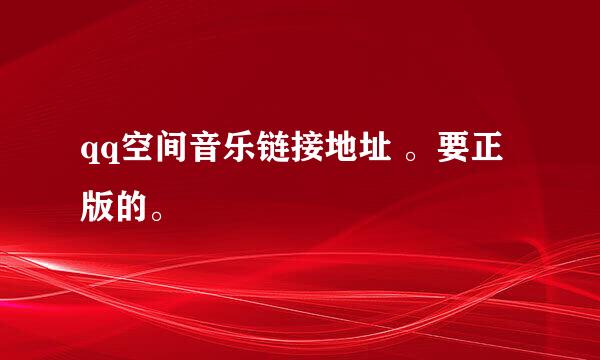 qq空间音乐链接地址 。要正版的。